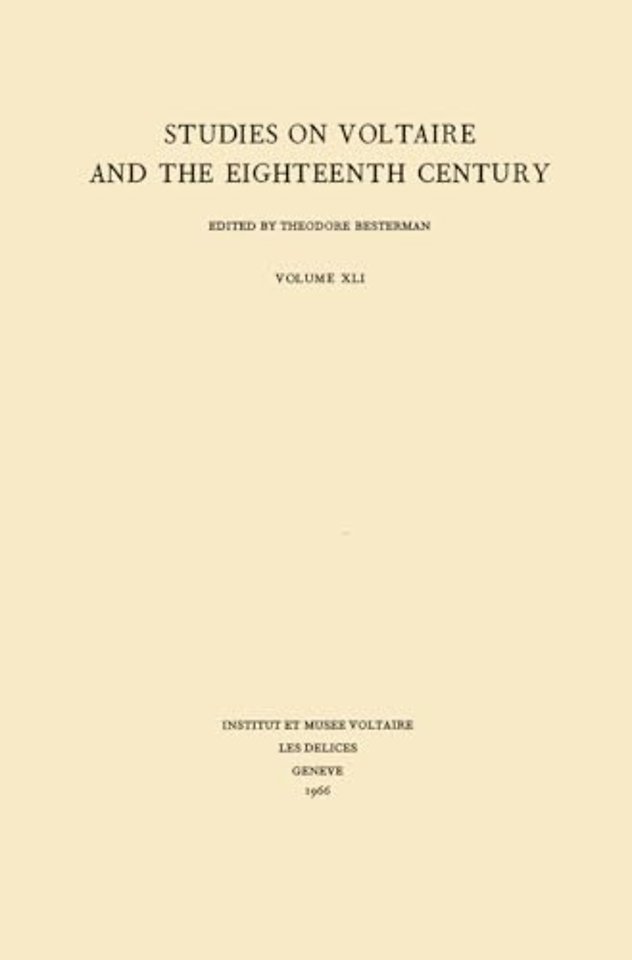 STUDIES ON VOLTAIRE
AND THE EIGHTEENTH CENTURY

EDITED BY THEODORE BESTERMAN

VOLUME XLI

INSTITUT ET MUSEE VOLTAIRE
LES DELICES
GENEVE
1966